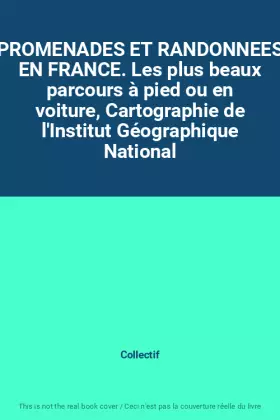 PROMENADES ET RANDONNEES EN FRANCE. Les plus beaux parcours à pied ou en voiture, Cartographie de l'Institut Géographique National

Collectif

This is not the real book cover / Ceci n'est pas la couverture réelle du livre